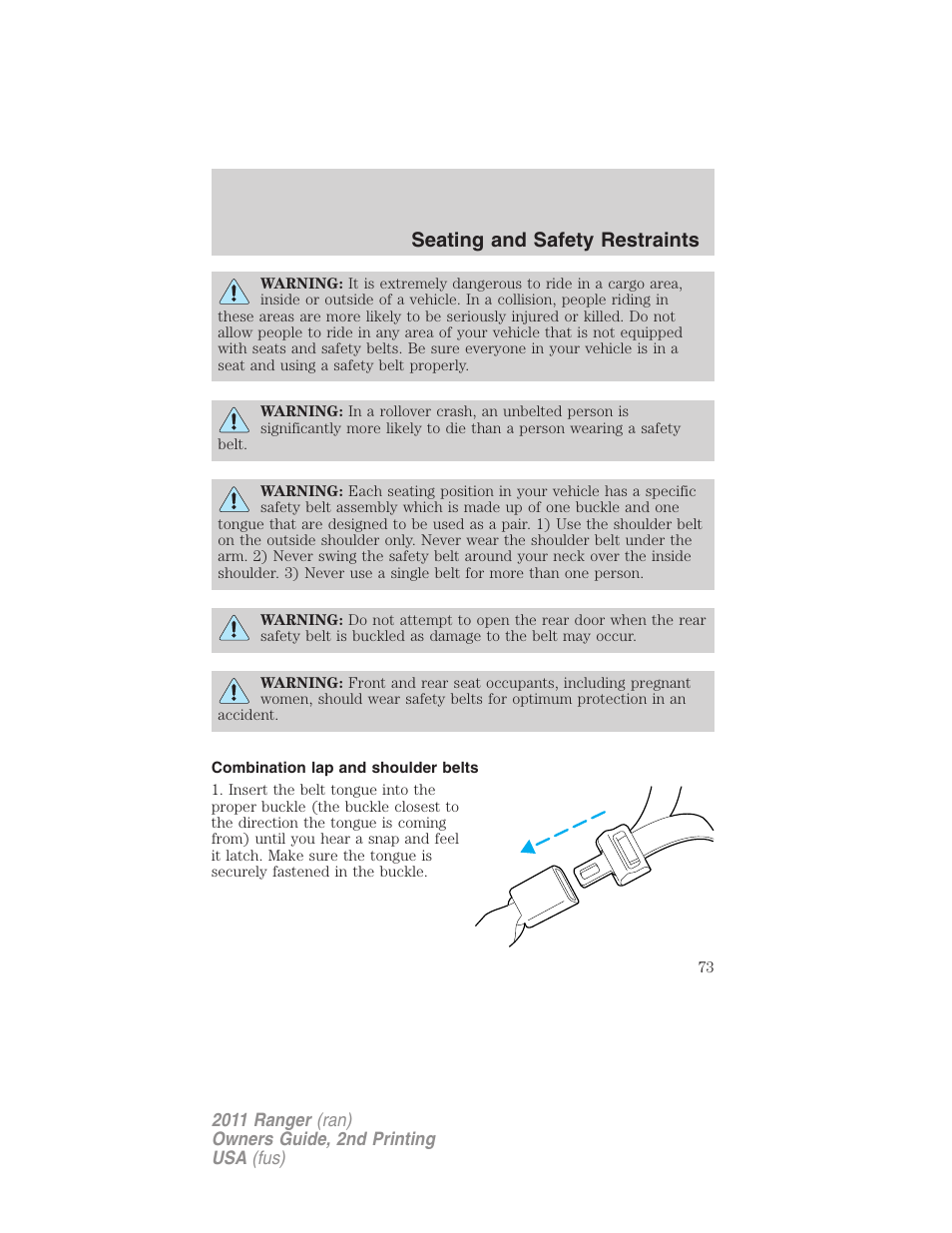 Seating and Safety Restraints

WARNING: It is extremely dangerous to ride in a cargo area, inside or outside of a vehicle. In a collision, people riding in these areas are more likely to be seriously injured or killed. Do not allow people to ride in any area of your vehicle that is not equipped with seats and safety belts. Be sure everyone in your vehicle is in a seat and using a safety belt properly.

WARNING: In a rollover crash, an unbelted person is significantly more likely to die than a person wearing a safety belt.

WARNING: Each seating position in your vehicle has a specific safety belt assembly which is made up of one buckle and one tongue that are designed to be used as a pair. 1) Use the shoulder belt on the outside shoulder only. Never wear the shoulder belt under the arm. 2) Never swing the safety belt around your neck over the inside shoulder. 3) Never use a single belt for more than one person.

WARNING: Do not attempt to open the rear door when the rear safety belt is buckled as damage to the belt may occur.

WARNING: Front and rear seat occupants, including pregnant women, should wear safety belts for optimum protection in an accident.

Combination lap and shoulder belts

1. Insert the belt tongue into the proper buckle (the buckle closest to the direction the tongue is coming from) until you hear a snap and feel it latch. Make sure the tongue is securely fastened in the buckle.

73

2011 Ranger (ran)
Owners Guide, 2nd Printing
USA (fus)